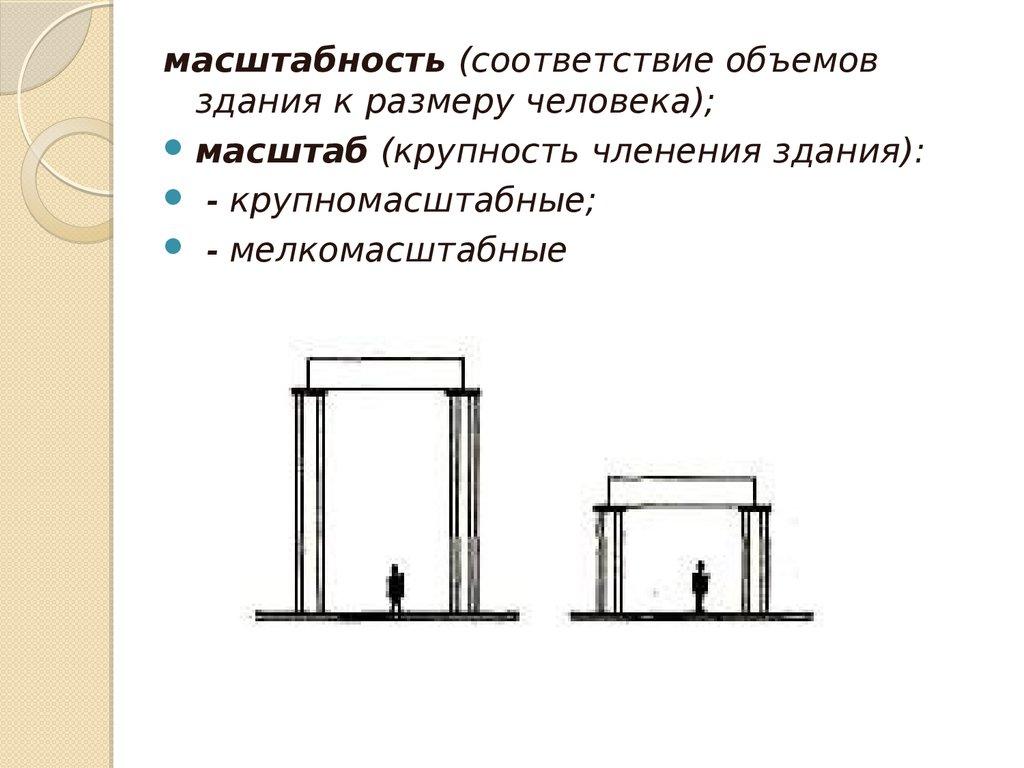 масштабность (соответствие объемов здания к размеру человека);

• масштаб (крупность членения здания):

• - крупномасштабные;

• - мелкомасштабные